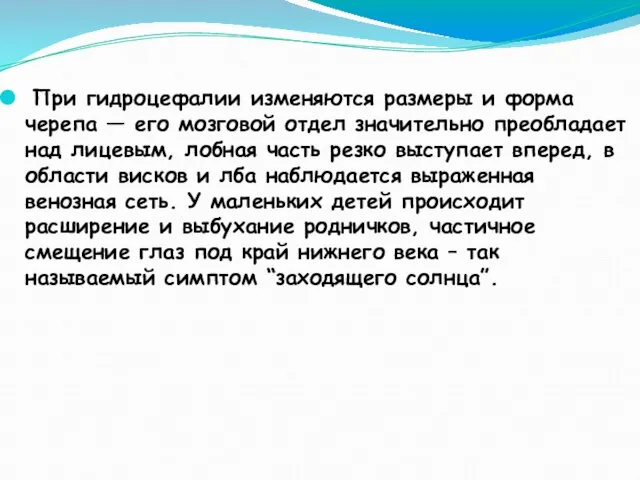 При гидроцефалии изменяются размеры и форма черепа — его мозговой отдел значительно преобладает над лицевым, лобная часть резко выступает вперед, в области висков и лба наблюдается выраженная венозная сеть. У маленьких детей происходит расширение и выбухание родничков, частичное смещение глаз под край нижнего века – так называемый симптом “заходящего солнца”.